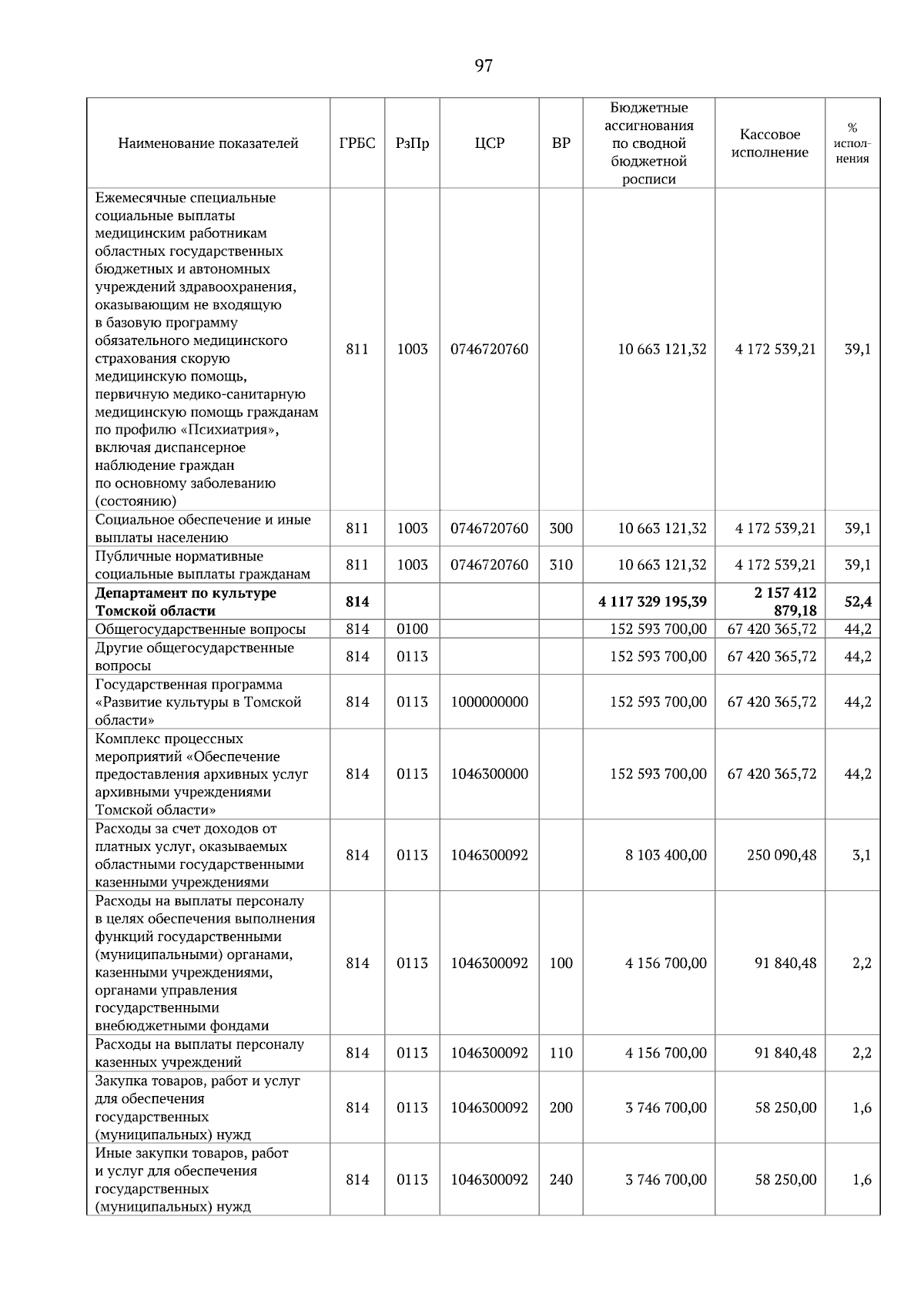 97

| Наименование показателей | ГРБС | РзПр | ЦСР | ВР | Бюджетные ассигнования по сводной бюджетной росписи | Кассовое исполнение | % исполнения |
|---|---|---|---|---|---|---|---|
| Ежемесячные специальные социальные выплаты медицинским работникам областных государственных бюджетных и автономных учреждений здравоохранения, оказывающим не входящую в базовую программу обязательного медицинского страхования скорую медицинскую помощь, первичную медико-санитарную медицинскую помощь гражданам по профилю «Психиатрия», включая диспансерное наблюдение граждан по основному заболеванию (состоянию) | 811 | 1003 | 0746720760 | | 10 663 121,32 | 4 172 539,21 | 39,1 |
| Социальное обеспечение и иные выплаты населению | 811 | 1003 | 0746720760 | 300 | 10 663 121,32 | 4 172 539,21 | 39,1 |
| Публичные нормативные социальные выплаты гражданам | 811 | 1003 | 0746720760 | 310 | 10 663 121,32 | 4 172 539,21 | 39,1 |
| Департамент по культуре Томской области | 814 | | | | 4 117 329 195,39 | 2 157 412 879,18 | 52,4 |
| Общегосударственные вопросы | 814 | 0100 | | | 152 593 700,00 | 67 420 365,72 | 44,2 |
| Другие общегосударственные вопросы | 814 | 0113 | | | 152 593 700,00 | 67 420 365,72 | 44,2 |
| Государственная программа «Развитие культуры в Томской области» | 814 | 0113 | 1000000000 | | 152 593 700,00 | 67 420 365,72 | 44,2 |
| Комплекс процессных мероприятий «Обеспечение предоставления архивных услуг архивными учреждениями Томской области» | 814 | 0113 | 1046300000 | | 152 593 700,00 | 67 420 365,72 | 44,2 |
| Расходы за счет доходов от платных услуг, оказываемых областными государственными казенными учреждениями | 814 | 0113 | 1046300092 | | 8 103 400,00 | 250 090,48 | 3,1 |
| Расходы на выплаты персоналу в целях обеспечения выполнения функций государственными (муниципальными) органами, казенными учреждениями, органами управления государственными внебюджетными фондами | 814 | 0113 | 1046300092 | 100 | 4 156 700,00 | 91 840,48 | 2,2 |
| Расходы на выплаты персоналу казенных учреждений | 814 | 0113 | 1046300092 | 110 | 4 156 700,00 | 91 840,48 | 2,2 |
| Закупка товаров, работ и услуг для обеспечения государственных (муниципальных) нужд | 814 | 0113 | 1046300092 | 200 | 3 746 700,00 | 58 250,00 | 1,6 |
| Иные закупки товаров, работ и услуг для обеспечения государственных (муниципальных) нужд | 814 | 0113 | 1046300092 | 240 | 3 746 700,00 | 58 250,00 | 1,6 |